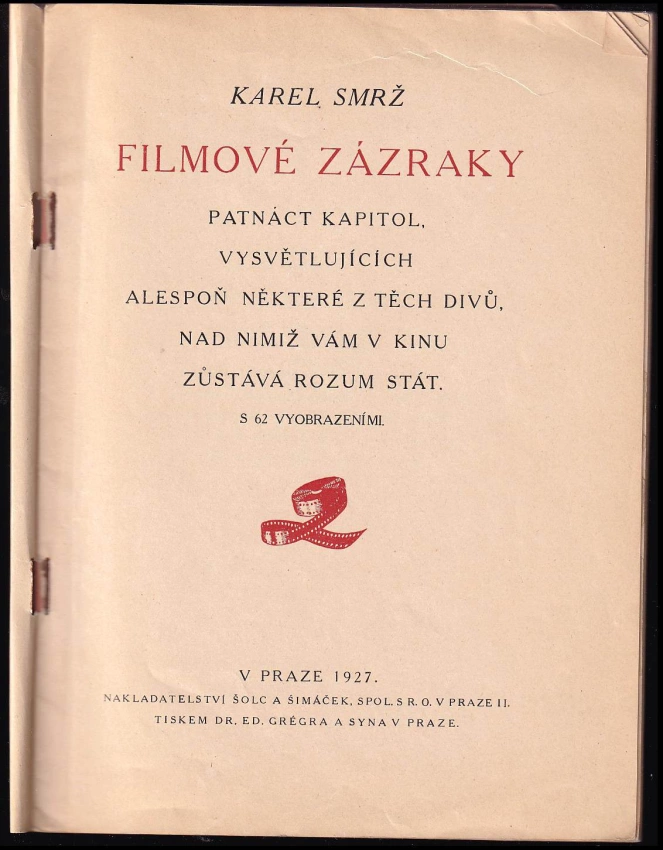 KAREL SMRŽ

FILMOVÉ ZÁZRAKY

PATNÁCT KAPITOL, VYSVĚTLUJÍCÍCH ALESPOŇ NĚKTERÉ Z TĚCH DIVŮ, NAD NIMIŽ VÁM V KINU ZŮSTÁVÁ ROZUM STÁT.

S 62 VYOBRAZENÍMI.

V PRAZE 1927.

NAKLADATELSTVÍ ŠOLC A ŠIMÁČEK, SPOL. S R. O. V PRAZE II.

TISKEM DR. ED. GRÉGRA A SYNA V PRAZE.